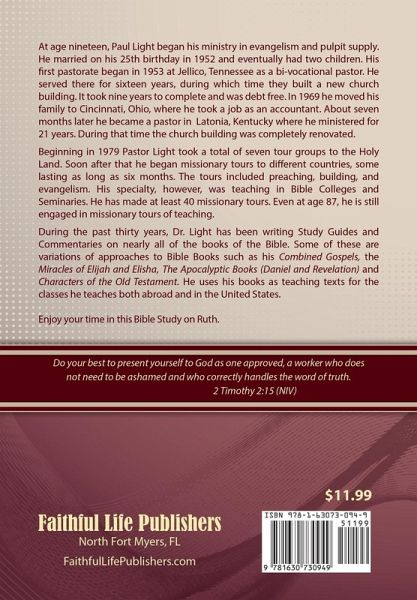 At age nineteen, Paul Light began his ministry in evangelism and pulpit supply. He married on his 25th birthday in 1952 and eventually had two children. His first pastorate began in 1953 at Jellico, Tennessee as a bi-vocational pastor. He served there for sixteen years, during which time they built a new church building. It took nine years to complete and was debt free. In 1969 he moved his family to Cincinnati, Ohio, where he took a job as an accountant. About seven months later he became a pastor in Latonia, Kentucky where he ministered for 21 years. During that time the church building was completely renovated.

Beginning in 1979 Pastor Light took a total of seven tour groups to the Holy Land. Soon after that he began missionary tours to different countries, some lasting as long as six months. The tours included preaching, building, and evangelism. His specialty, however, was teaching in Bible Colleges and Seminaries. He has made at least 40 missionary tours. Even at age 87, he is still engaged in missionary tours of teaching.

During the past thirty years, Dr. Light has been writing Study Guides and Commentaries on nearly all of the books of the Bible. Some of these are variations of approaches to Bible Books such as his Combined Gospels, the Miracles of Elijah and Elisha, The Apocalyptic Books (Daniel and Revelation) and Characters of the Old Testament. He uses his books as teaching texts for the classes he teaches both abroad and in the United States.

Enjoy your time in this Bible Study on Ruth.

Do your best to present yourself to God as one approved, a worker who does not need to be ashamed and who correctly handles the word of truth.
2 Timothy 2:15 (NIV)

$11.99

Faithful Life Publishers
North Fort Myers, FL
FaithfulLifePublishers.com

ISBN 978-1-63073-094-9
51199
9 781630 730949